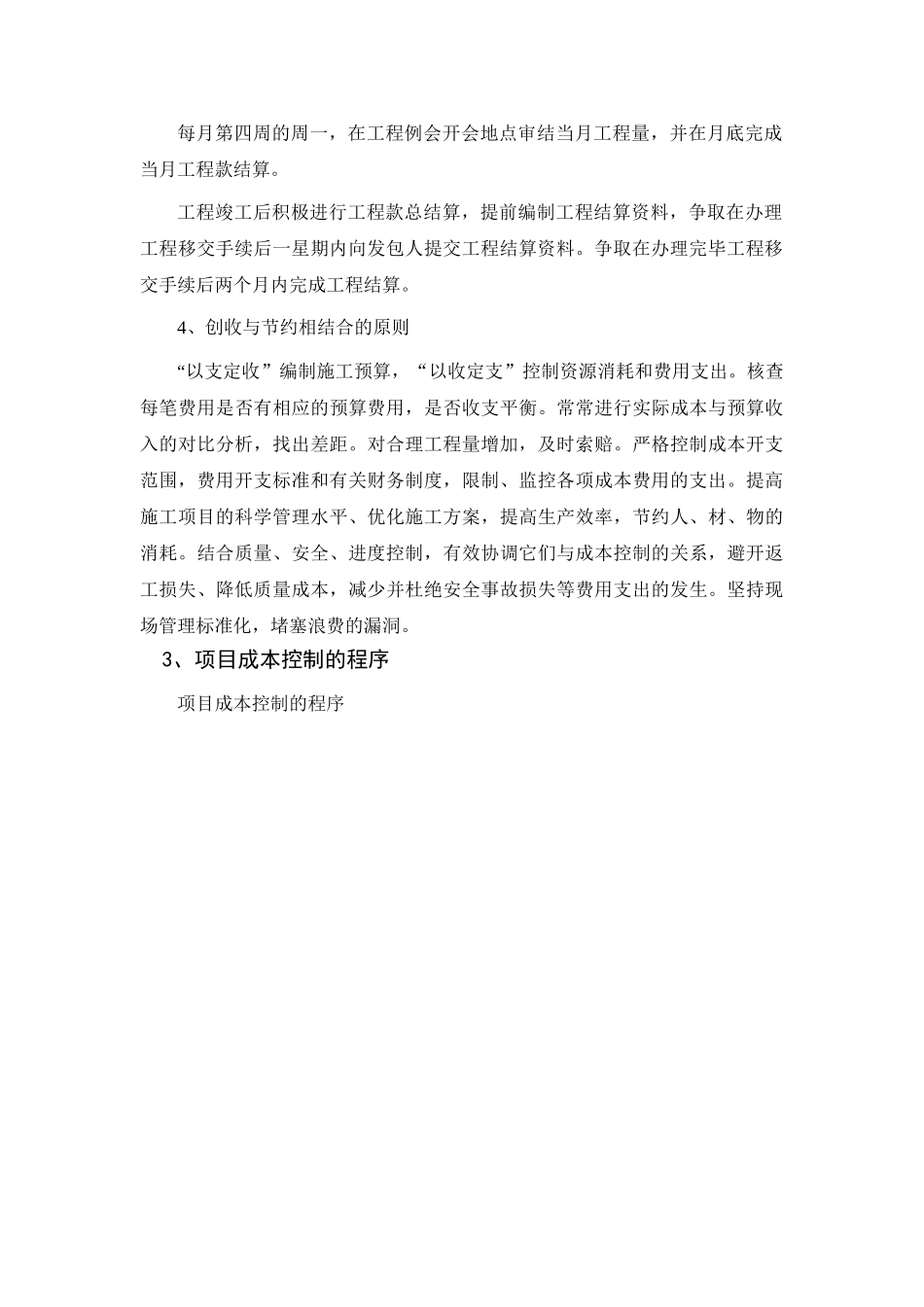 每月第四周的周一，在工程例会开会地点审结当月工程量，并在月底完成当月工程款结算。

工程竣工后积极进行工程款总结算，提前编制工程结算资料，争取在办理工程移交手续后一星期内向发包人提交工程结算资料。争取在办理完毕工程移交手续后两个月内完成工程结算。

4、创收与节约相结合的原则

“以支定收”编制施工预算，“以收定支”控制资源消耗和费用支出。核查每笔费用是否有相应的预算费用，是否收支平衡。常常进行实际成本与预算收入的对比分析，找出差距。对合理工程量增加，及时索赔。严格控制成本开支范围，费用开支标准和有关财务制度，限制、监控各项成本费用的支出。提高施工项目的科学管理水平、优化施工方案，提高生产效率，节约人、材、物的消耗。结合质量、安全、进度控制，有效协调它们与成本控制的关系，避开返工损失、降低质量成本，减少并杜绝安全事故损失等费用支出的发生。坚持现场管理标准化，堵塞浪费的漏洞。

3、项目成本控制的程序

项目成本控制的程序